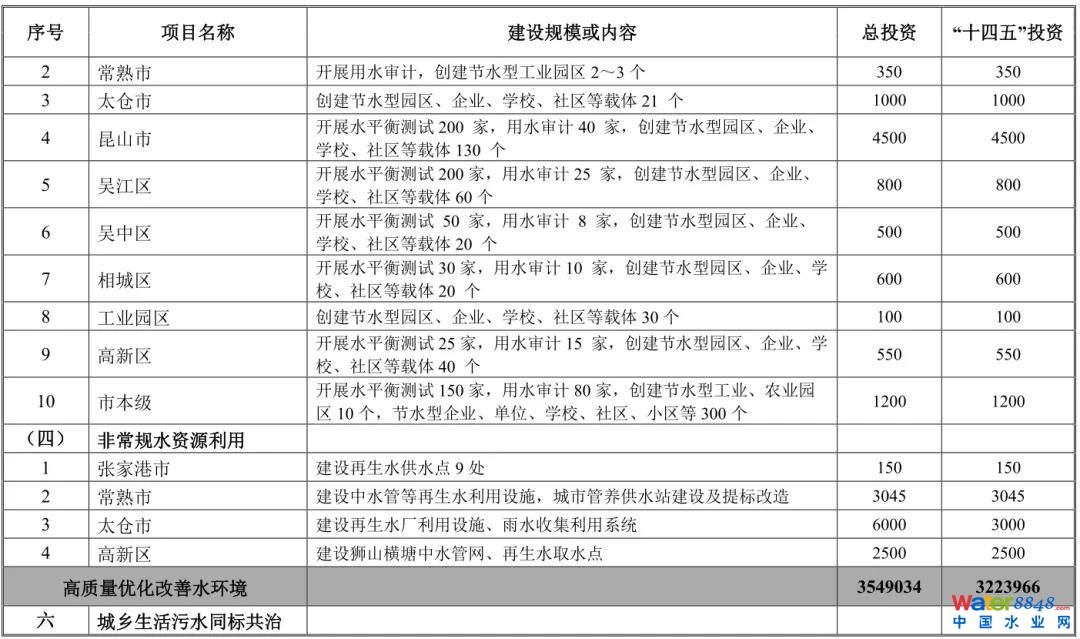 | 序号 | 项目名称 | 建设规模或内容 | 总投资 | "十四五"投资 |
|---|---|---|---|---|
| 2 | 常熟市 | 开展用水审计，创建节水型工业园区 2～3 个 | 350 | 350 |
| 3 | 太仓市 | 创建节水型园区、企业、学校、社区等载体 21 个 | 1000 | 1000 |
| 4 | 昆山市 | 开展水平衡测试 200 家，用水审计 40 家，创建节水型园区、企业、学校、社区等载体 130 个 | 4500 | 4500 |
| 5 | 吴江区 | 开展水平衡测试 200 家，用水审计 25 家，创建节水型园区、企业、学校、社区等载体 60 个 | 800 | 800 |
| 6 | 吴中区 | 开展水平衡测试 50 家，用水审计 8 家，创建节水型园区、企业、学校、社区等载体 20 个 | 500 | 500 |
| 7 | 相城区 | 开展水平衡测试 30 家，用水审计 10 家，创建节水型园区、企业、学校、社区等载体 20 个 | 600 | 600 |
| 8 | 工业园区 | 创建节水型园区、企业、学校、社区等载体 30 个 | 100 | 100 |
| 9 | 高新区 | 开展水平衡测试 25 家，用水审计 15 家，创建节水型园区、企业、学校、社区等载体 40 个 | 550 | 550 |
| 10 | 市本级 | 开展水平衡测试 150 家，用水审计 80 家，创建节水型工业、农业园区 10 个，节水型企业、单位、学校、社区、小区等 300 个 | 1200 | 1200 |
| （四） | 非常规水资源利用 | | | |
| 1 | 张家港市 | 建设再生水供水点 9 处 | 150 | 150 |
| 2 | 常熟市 | 建设中水管等再生水利用设施，城市管养供水站建设及提标改造 | 3045 | 3045 |
| 3 | 太仓市 | 建设再生水厂利用设施、雨水收集利用系统 | 6000 | 3000 |
| 4 | 高新区 | 建设狮山横塘中水管网、再生水取水点 | 2500 | 2500 |
| 高质量优化改善水环境 | | | 3549034 | 3223966 |
| 六 | 城乡生活污水同标共治 | | | |

water8848.com
中国水业网